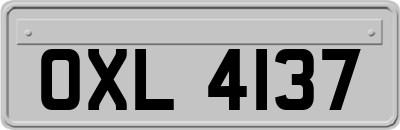 OXL 4137